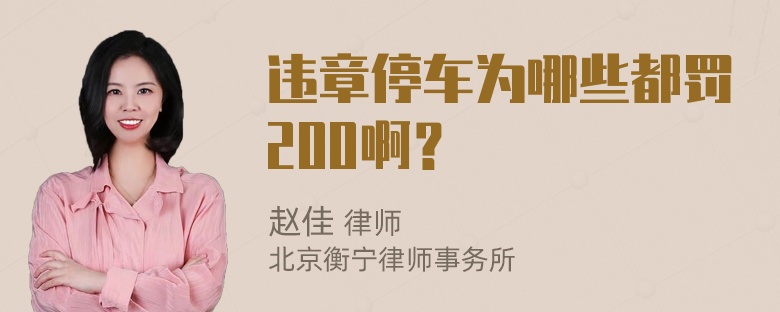 违章停车为哪些都罚200啊？

赵佳 律师
北京衡宁律师事务所